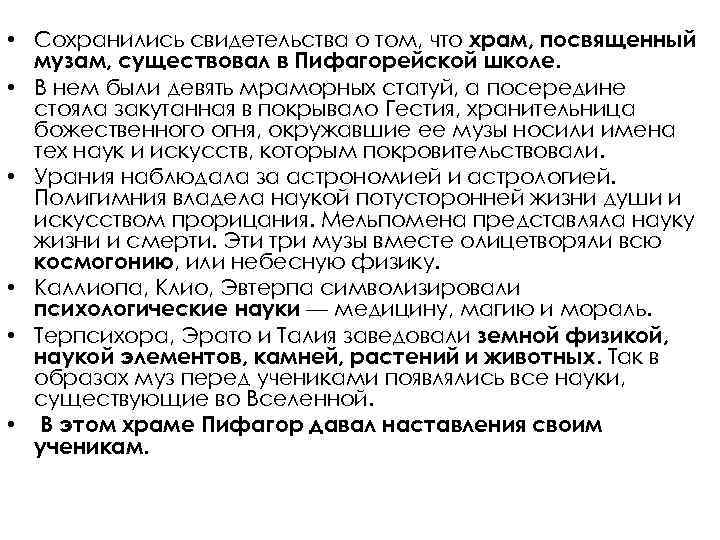 • Сохранились свидетельства о том, что храм, посвященный музам, существовал в Пифагорейской школе.
• В нем были девять мраморных статуй, а посередине стояла закутанная в покрывало Гестия, хранительница божественного огня, окружавшие ее музы носили имена тех наук и искусств, которым покровительствовали.
• Урания наблюдала за астрономией и астрологией. Полигимния владела наукой потусторонней жизни души и искусством прорицания. Мельпомена представляла науку жизни и смерти. Эти три музы вместе олицетворяли всю космогонию, или небесную физику.
• Каллиопа, Клио, Эвтерпа символизировали психологические науки — медицину, магию и мораль.
• Терпсихора, Эрато и Талия заведовали земной физикой, наукой элементов, камней, растений и животных. Так в образах муз перед учениками появлялись все науки, существующие во Вселенной.
• В этом храме Пифагор давал наставления своим ученикам.